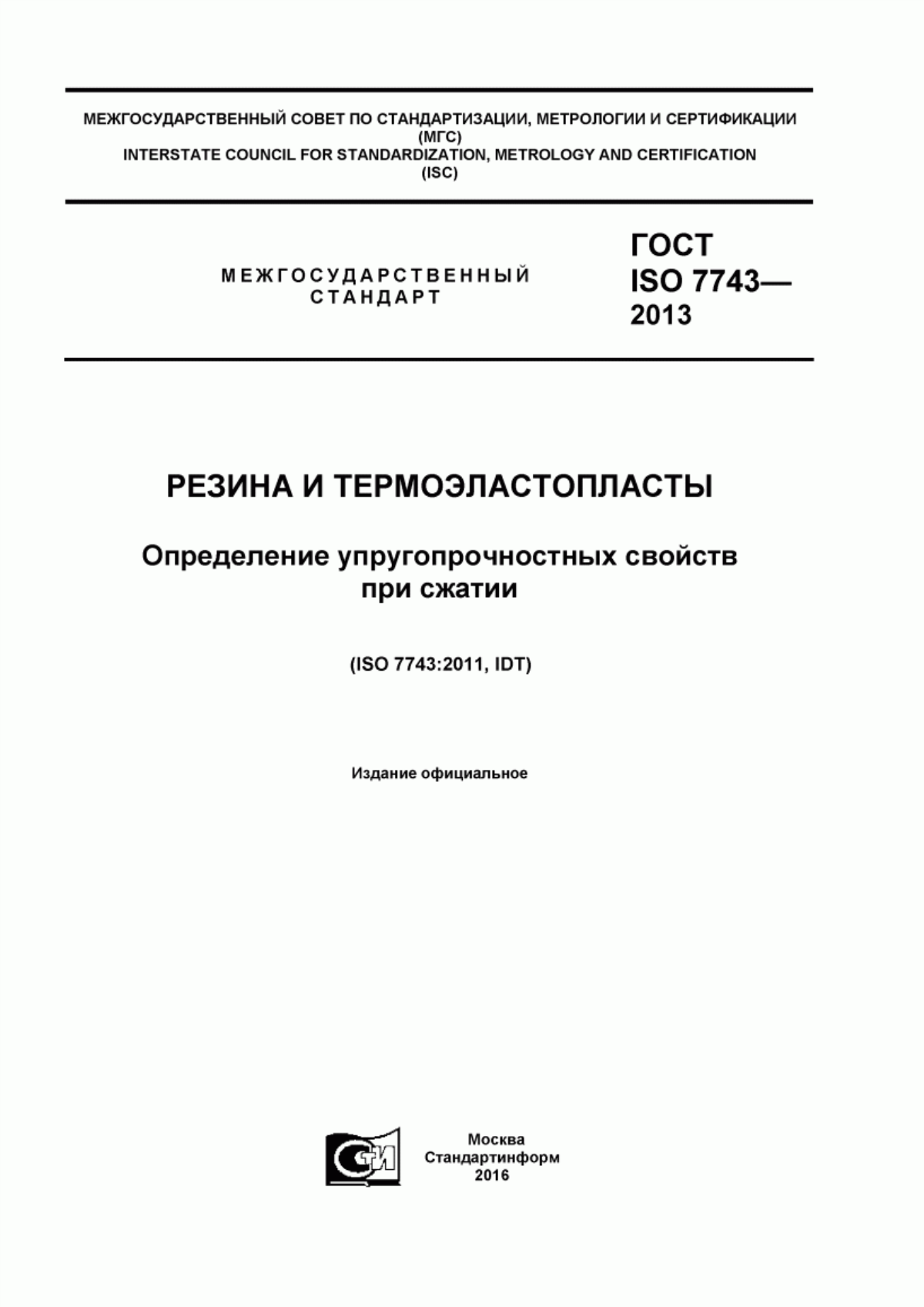 МЕЖГОСУДАРСТВЕННЫЙ СОВЕТ ПО СТАНДАРТИЗАЦИИ, МЕТРОЛОГИИ И СЕРТИФИКАЦИИ (МГС)
INTERSTATE COUNCIL FOR STANDARDIZATION, METROLOGY AND CERTIFICATION (ISC)

МЕЖГОСУДАРСТВЕННЫЙ СТАНДАРТ

ГОСТ ISO 7743— 2013

РЕЗИНА И ТЕРМОЭЛАСТОПЛАСТЫ

Определение упругопрочностных свойств при сжатии

(ISO 7743:2011, IDT)

Издание официальное

СТИ

Москва
Стандартинформ
2016